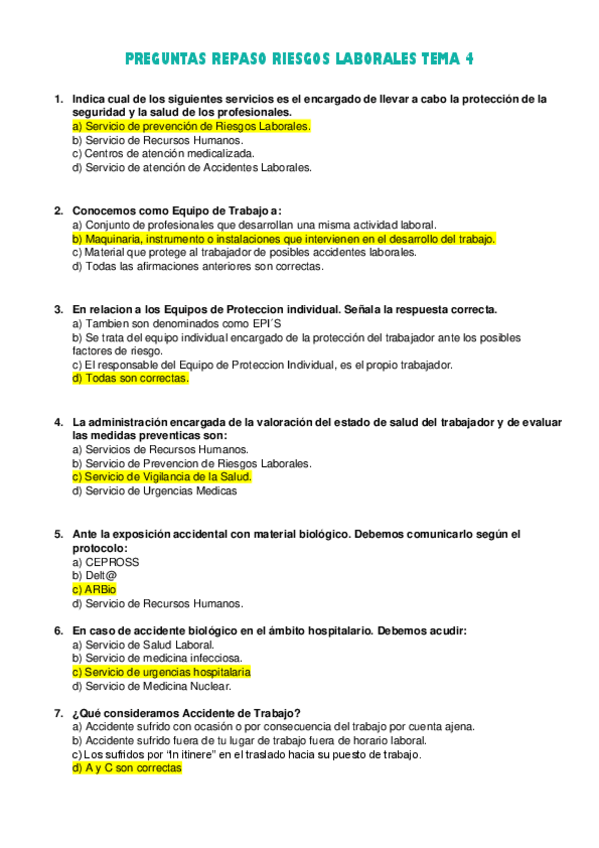 PREGUNTAS REPASO RIESGOS LABORALES TEMA 4

1. Indica cual de los siguientes servicios es el encargado de llevar a cabo la protección de la seguridad y la salud de los profesionales.
a) Servicio de prevención de Riesgos Laborales.
b) Servicio de Recursos Humanos.
c) Centros de atención medicalizada.
d) Servicio de atención de Accidentes Laborales.

2. Conocemos como Equipo de Trabajo a:
a) Conjunto de profesionales que desarrollan una misma actividad laboral.
b) Maquinaria, instrumento o instalaciones que intervienen en el desarrollo del trabajo.
c) Material que protege al trabajador de posibles accidentes laborales.
d) Todas las afirmaciones anteriores son correctas.

3. En relacion a los Equipos de Proteccion individual. Señala la respuesta correcta.
a) Tambien son denominados como EPI´S
b) Se trata del equipo individual encargado de la protección del trabajador ante los posibles factores de riesgo.
c) El responsable del Equipo de Proteccion Individual, es el propio trabajador.
d) Todas son correctas.

4. La administración encargada de la valoración del estado de salud del trabajador y de evaluar las medidas preventicas son:
a) Servicios de Recursos Humanos.
b) Servicio de Prevencion de Riesgos Laborales.
c) Servicio de Vigilancia de la Salud.
d) Servicio de Urgencias Medicas

5. Ante la exposición accidental con material biológico. Debemos comunicarlo según el protocolo:
a) CEPROSS
b) Delt@
c) ARBio
d) Servicio de Recursos Humanos.

6. En caso de accidente biológico en el ámbito hospitalario. Debemos acudir:
a) Servicio de Salud Laboral.
b) Servicio de medicina infecciosa.
c) Servicio de urgencias hospitalaria
d) Servicio de Medicina Nuclear.

7. ¿Qué consideramos Accidente de Trabajo?
a) Accidente sufrido con ocasión o por consecuencia del trabajo por cuenta ajena.
b) Accidente sufrido fuera de tu lugar de trabajo fuera de horario laboral.
c) Los sufridos por "In itinere" en el traslado hacia su puesto de trabajo.
d) A y C son correctas